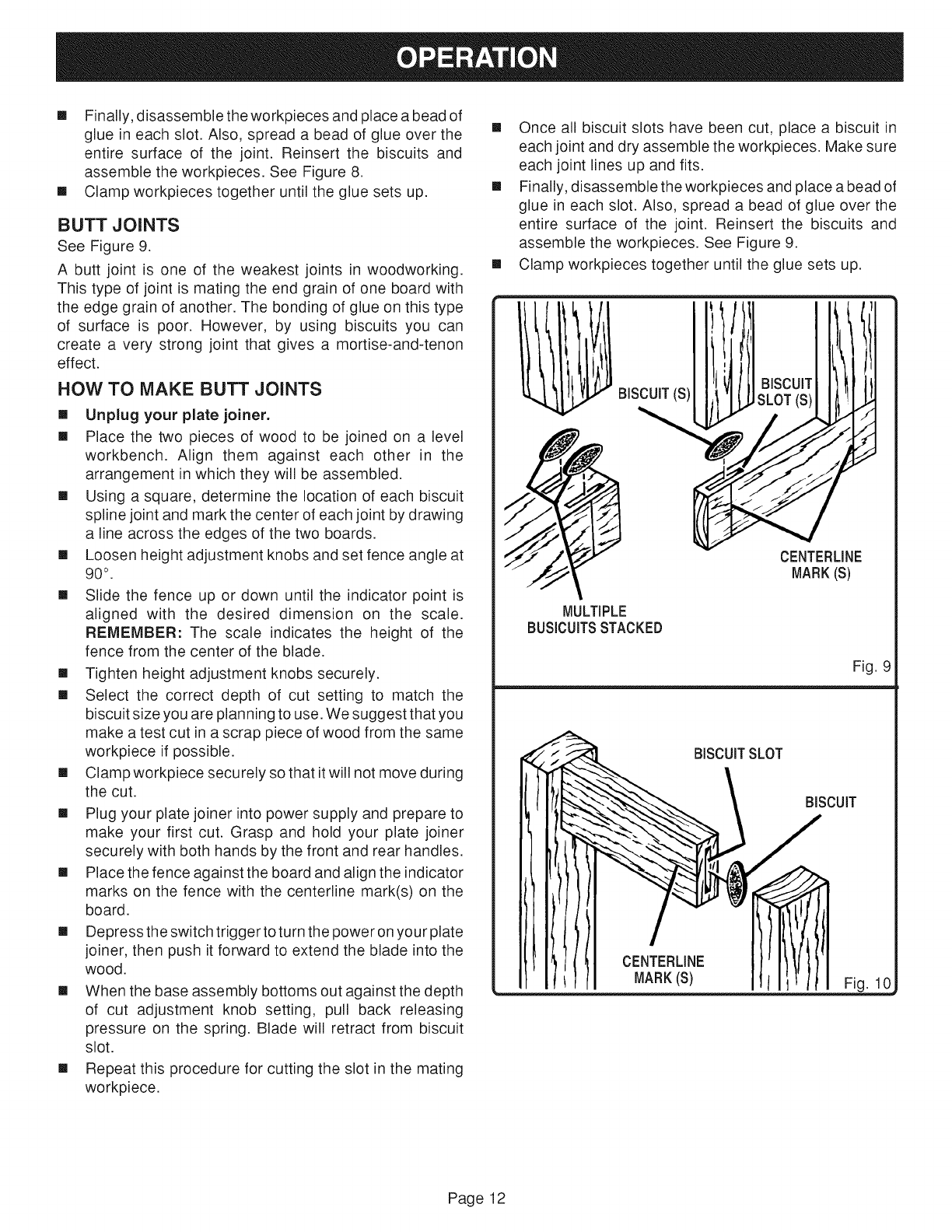 OPERATION

■ Finally, disassemble the workpieces and place a bead of glue in each slot. Also, spread a bead of glue over the entire surface of the joint. Reinsert the biscuits and assemble the workpieces. See Figure 8.

■ Clamp workpieces together until the glue sets up.

BUTT JOINTS

See Figure 9.

A butt joint is one of the weakest joints in woodworking. This type of joint is mating the end grain of one board with the edge grain of another. The bonding of glue on this type of surface is poor. However, by using biscuits you can create a very strong joint that gives a mortise-and-tenon effect.

HOW TO MAKE BUTT JOINTS

■ Unplug your plate joiner.

■ Place the two pieces of wood to be joined on a level workbench. Align them against each other in the arrangement in which they will be assembled.

■ Using a square, determine the location of each biscuit spline joint and mark the center of each joint by drawing a line across the edges of the two boards.

■ Loosen height adjustment knobs and set fence angle at 90°.

■ Slide the fence up or down until the indicator point is aligned with the desired dimension on the scale. REMEMBER: The scale indicates the height of the fence from the center of the blade.

■ Tighten height adjustment knobs securely.

■ Select the correct depth of cut setting to match the biscuit size you are planning to use. We suggest that you make a test cut in a scrap piece of wood from the same workpiece if possible.

■ Clamp workpiece securely so that it will not move during the cut.

■ Plug your plate joiner into power supply and prepare to make your first cut. Grasp and hold your plate joiner securely with both hands by the front and rear handles.

■ Place the fence against the board and align the indicator marks on the fence with the centerline mark(s) on the board.

■ Depress the switch trigger to turn the power on your plate joiner, then push it forward to extend the blade into the wood.

■ When the base assembly bottoms out against the depth of cut adjustment knob setting, pull back releasing pressure on the spring. Blade will retract from biscuit slot.

■ Repeat this procedure for cutting the slot in the mating workpiece.

■ Once all biscuit slots have been cut, place a biscuit in each joint and dry assemble the workpieces. Make sure each joint lines up and fits.

■ Finally, disassemble the workpieces and place a bead of glue in each slot. Also, spread a bead of glue over the entire surface of the joint. Reinsert the biscuits and assemble the workpieces. See Figure 9.

■ Clamp workpieces together until the glue sets up.

BISCUIT (S)
BISCUIT SLOT (S)
CENTERLINE MARK (S)
MULTIPLE BUSICUITS STACKED
Fig. 9

BISCUIT SLOT
BISCUIT
CENTERLINE MARK (S)
Fig. 10

Page 12